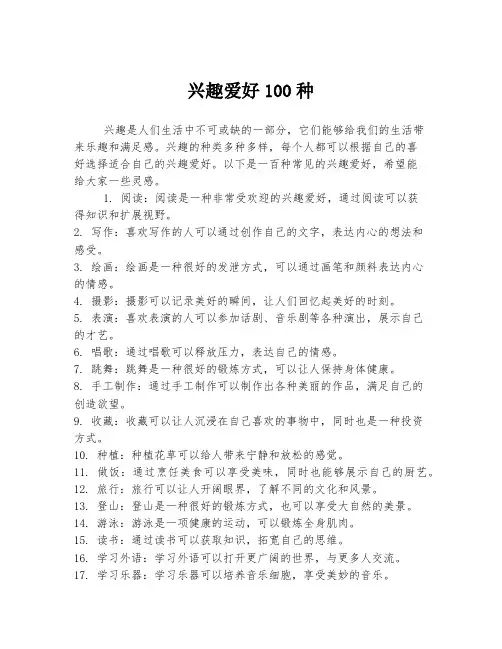 兴趣爱好 100 种

兴趣是人们生活中不可或缺的一部分，它们能够给我们的生活带来乐趣和满足感。兴趣的种类多种多样，每个人都可以根据自己的喜好选择适合自己的兴趣爱好。以下是一百种常见的兴趣爱好，希望能给大家一些灵感。

1. 阅读：阅读是一种非常受欢迎的兴趣爱好，通过阅读可以获得知识和扩展视野。
2. 写作：喜欢写作的人可以通过创作自己的文字，表达内心的想法和感受。
3. 绘画：绘画是一种很好的发泄方式，可以通过画笔和颜料表达内心的情感。
4. 摄影：摄影可以记录美好的瞬间，让人们回忆起美好的时刻。
5. 表演：喜欢表演的人可以参加话剧、音乐剧等各种演出，展示自己的才艺。
6. 唱歌：通过唱歌可以释放压力，表达自己的情感。
7. 跳舞：跳舞是一种很好的锻炼方式，可以让人保持身体健康。
8. 手工制作：通过手工制作可以制作出各种美丽的作品，满足自己的创造欲望。
9. 收藏：收藏可以让人沉浸在自己喜欢的事物中，同时也是一种投资方式。
10. 种植：种植花草可以给人带来宁静和放松的感觉。
11. 做饭：通过烹饪美食可以享受美味，同时也能够展示自己的厨艺。
12. 旅行：旅行可以让人开阔眼界，了解不同的文化和风景。
13. 登山：登山是一种很好的锻炼方式，也可以享受大自然的美景。
14. 游泳：游泳是一项健康的运动，可以锻炼全身肌肉。
15. 读书：通过读书可以获取知识，拓宽自己的思维。
16. 学习外语：学习外语可以打开更广阔的世界，与更多人交流。
17. 学习乐器：学习乐器可以培养音乐细胞，享受美妙的音乐。